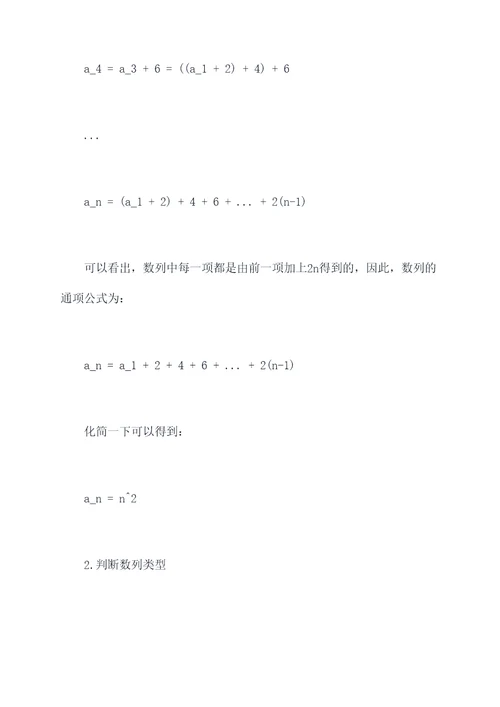 a_4 = a_3 + 6 = ((a_1 + 2) + 4) + 6

...

a_n = (a_1 + 2) + 4 + 6 + ... + 2(n-1)

可以看出，数列中每一项都是由前一项加上2n得到的，因此，数列的通项公式为：

a_n = a_1 + 2 + 4 + 6 + ... + 2(n-1)

化简一下可以得到：

a_n = n^2

2.判断数列类型